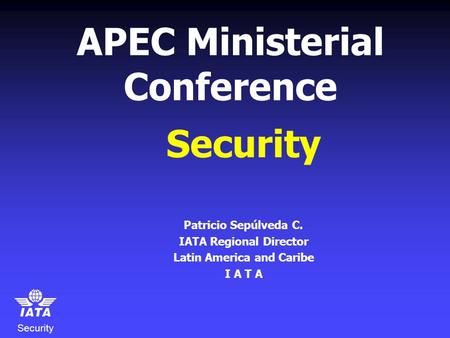 APEC Ministerial Conference

Security

Patricio Sepúlveda C.
IATA Regional Director
Latin America and Caribe
I A T A

IATA
Security